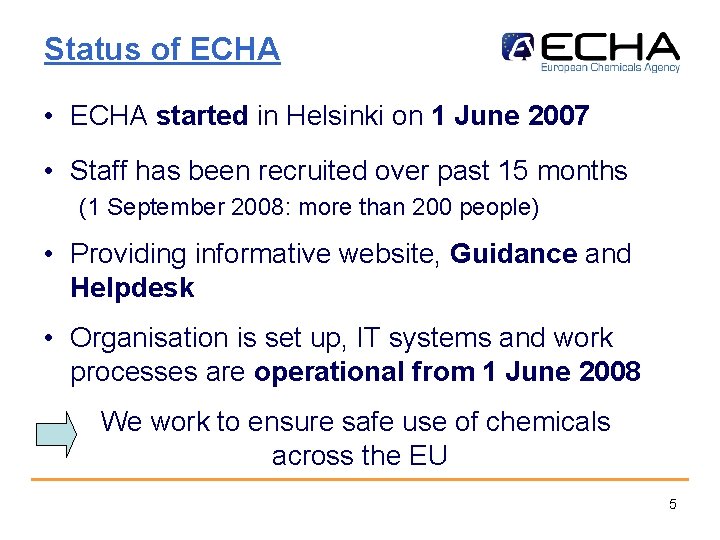 Status of ECHA

ECHA
European Chemicals Agency

• ECHA started in Helsinki on 1 June 2007

• Staff has been recruited over past 15 months
(1 September 2008: more than 200 people)

• Providing informative website, Guidance and Helpdesk

• Organisation is set up, IT systems and work processes are operational from 1 June 2008

We work to ensure safe use of chemicals across the EU

5